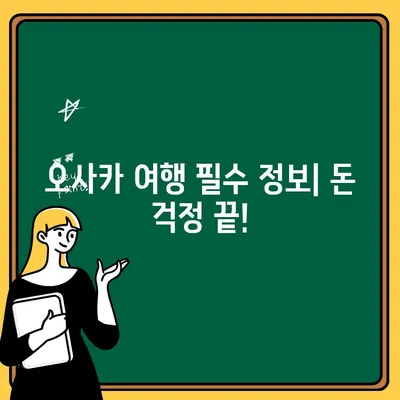 오사카 여행 필수 정보| 돈 걱정 끝!